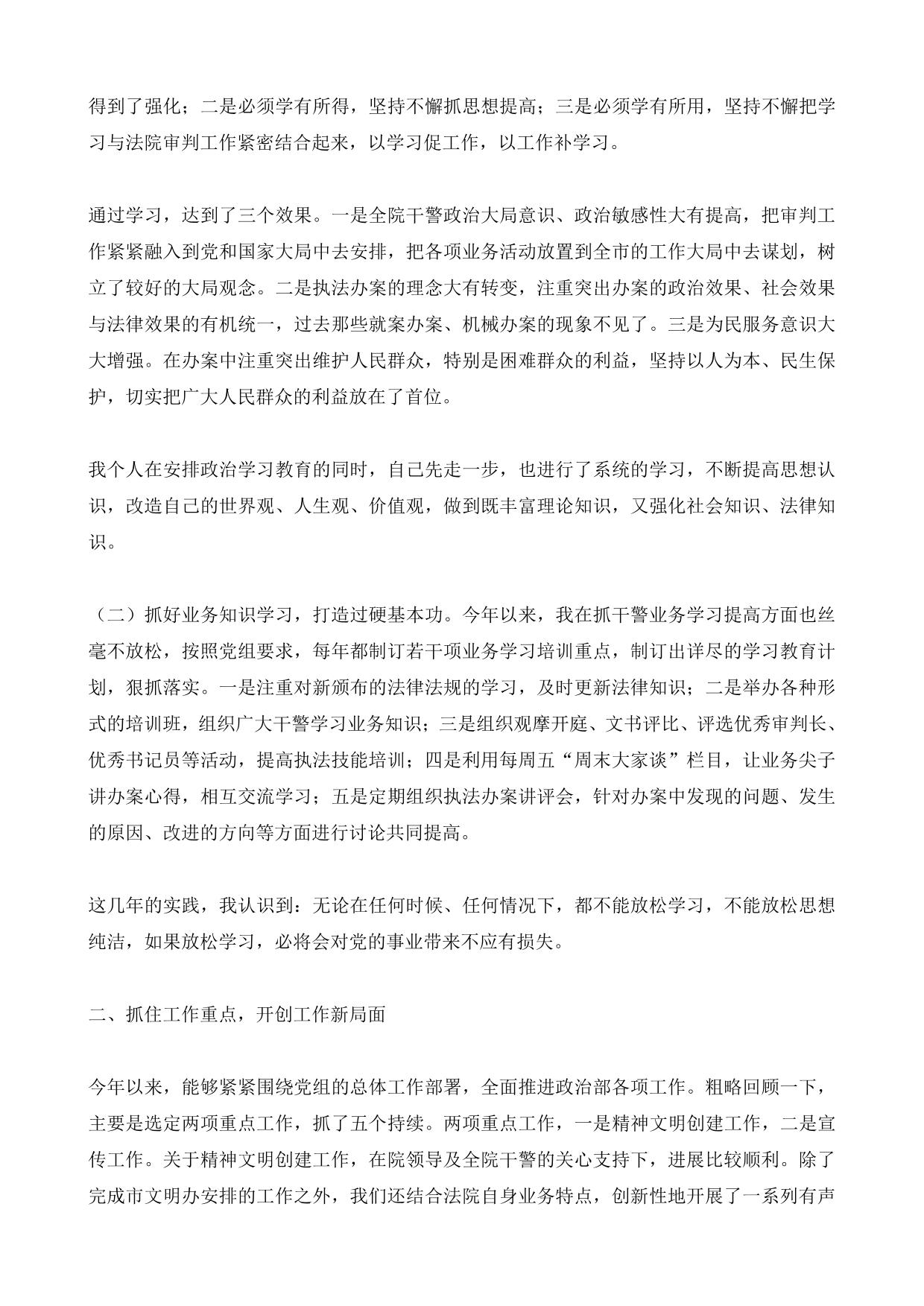 得到了强化；二是必须学有所得，坚持不懈抓思想提高；三是必须学有所用，坚持不懈把学习与法院审判工作紧密结合起来，以学习促工作，以工作补学习。

通过学习，达到了三个效果。一是全院干警政治大局意识、政治敏感性大有提高，把审判工作紧紧融入到党和国家大局中去安排，把各项业务活动放置到全市的工作大局中去谋划，树立了较好的大局观念。二是执法办案的理念大有转变，注重突出办案的政治效果、社会效果与法律效果的有机统一，过去那些就案办案、机械办案的现象不见了。三是为民服务意识大大增强。在办案中注重突出维护人民群众，特别是困难群众的利益，坚持以人为本、民生保护，切实把广大人民群众的利益放在了首位。

我个人在安排政治学习教育的同时，自己先走一步，也进行了系统的学习，不断提高思想认识，改造自己的世界观、人生观、价值观，做到既丰富理论知识，又强化社会知识、法律知识。

（二）抓好业务知识学习，打造过硬基本功。今年以来，我在抓干警业务学习提高方面也丝毫不放松，按照党组要求，每年都制订若干项业务学习培训重点，制订出详尽的学习教育计划，狠抓落实。一是注重对新颁布的法律法规的学习，及时更新法律知识；二是举办各种形式的培训班，组织广大干警学习业务知识；三是组织观摩开庭、文书评比、评选优秀审判长、优秀书记员等活动，提高执法技能培训；四是利用每周五“周末大家谈”栏目，让业务尖子讲办案心得，相互交流学习；五是定期组织执法办案讲评会，针对办案中发现的问题、发生的原因、改进的方向等方面进行讨论共同提高。

这几年的实践，我认识到：无论在任何时候、任何情况下，都不能放松学习，不能放松思想纯洁，如果放松学习，必将会对党的事业带来不应有损失。

二、抓住工作重点，开创工作新局面

今年以来，能够紧紧围绕党组的总体工作部署，全面推进政治部各项工作。粗略回顾一下，主要是选定两项重点工作，抓了五个持续。两项重点工作，一是精神文明创建工作，二是宣传工作。关于精神文明创建工作，在院领导及全院干警的关心支持下，进展比较顺利。除了完成市文明办安排的工作之外，我们还结合法院自身业务特点，创新性地开展了一系列有声